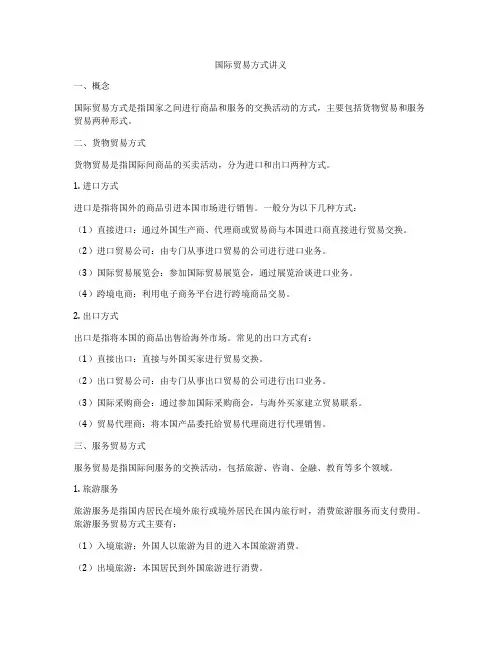 国际贸易方式讲义

一、概念

国际贸易方式是指国家之间进行商品和服务的交换活动的方式，主要包括货物贸易和服务贸易两种形式。

二、货物贸易方式

货物贸易是指国际间商品的买卖活动，分为进口和出口两种方式。

1. 进口方式

进口是指将国外的商品引进本国市场进行销售。一般分为以下几种方式：

（1）直接进口：通过外国生产商、代理商或贸易商与本国进口商直接进行贸易交换。

（2）进口贸易公司：由专门从事进口贸易的公司进行进口业务。

（3）国际贸易展览会：参加国际贸易展览会，通过展览洽谈进口业务。

（4）跨境电商：利用电子商务平台进行跨境商品交易。

2. 出口方式

出口是指将本国的商品出售给海外市场。常见的出口方式有：

（1）直接出口：直接与外国买家进行贸易交换。

（2）出口贸易公司：由专门从事出口贸易的公司进行出口业务。

（3）国际采购商会：通过参加国际采购商会，与海外买家建立贸易联系。

（4）贸易代理商：将本国产品委托给贸易代理商进行代理销售。

三、服务贸易方式

服务贸易是指国际间服务的交换活动，包括旅游、咨询、金融、教育等多个领域。

1. 旅游服务

旅游服务是指国内居民在境外旅行或境外居民在国内旅行时，消费旅游服务而支付费用。旅游服务贸易方式主要有：

（1）入境旅游：外国人以旅游为目的进入本国旅游消费。

（2）出境旅游：本国居民到外国旅游进行消费。